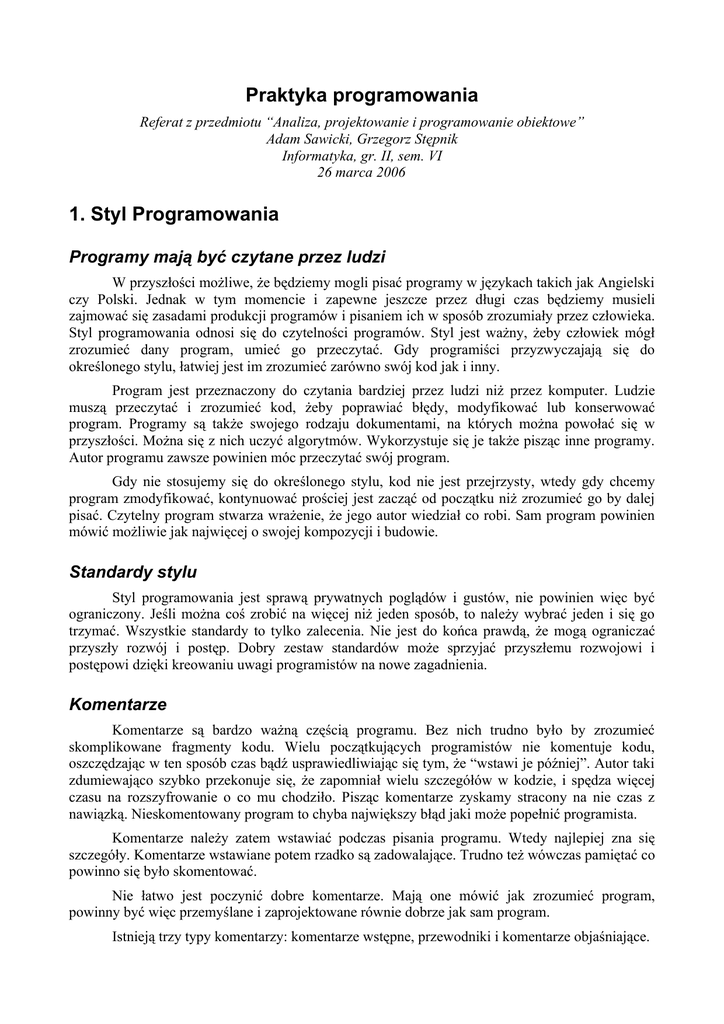 Praktyka programowania

Referat z przedmiotu “Analiza, projektowanie i programowanie obiektowe”
Adam Sawicki, Grzegorz Stępnik
Informatyka, gr. II, sem. VI
26 marca 2006

1. Styl Programowania

Programy mają być czytane przez ludzi

W przyszłości możliwe, że będziemy mogli pisać programy w językach takich jak Angielski czy Polski. Jednak w tym momencie i zapewne jeszcze przez długi czas będziemy musieli zajmować się zasadami produkcji programów i pisaniem ich w sposób zrozumiały przez człowieka. Styl programowania odnosi się do czytelności programów. Styl jest ważny, żeby człowiek mógł zrozumieć dany program, umieć go przeczytać. Gdy programiści przyzwyczajają się do określonego stylu, łatwiej jest im zrozumieć zarówno swój kod jak i inny.

Program jest przeznaczony do czytania bardziej przez ludzi niż przez komputer. Ludzie muszą przeczytać i zrozumieć kod, żeby poprawiać błędy, modyfikować lub konserwować program. Programy są także swojego rodzaju dokumentami, na których można powołać się w przyszłości. Można się z nich uczyć algorytmów. Wykorzystuje się je także pisząc inne programy. Autor programu zawsze powinien móc przeczytać swój program.

Gdy nie stosujemy się do określonego stylu, kod nie jest przejrzysty, wtedy gdy chcemy program zmodyfikować, kontynuować prościej jest zacząć od początku niż zrozumieć go by dalej pisać. Czytelny program stwarza wrażenie, że jego autor wiedział co robi. Sam program powinien mówić możliwie jak najwięcej o swojej kompozycji i budowie.

Standardy stylu

Styl programowania jest sprawą prywatnych poglądów i gustów, nie powinien więc być ograniczony. Jeśli można coś zrobić na więcej niż jeden sposób, to należy wybrać jeden i się go trzymać. Wszystkie standardy to tylko zalecenia. Nie jest do końca prawdą, że mogą ograniczać przyszły rozwój i postęp. Dobry zestaw standardów może sprzyjać przyszłemu rozwojowi i postępowi dzięki kreowaniu uwagi programistów na nowe zagadnienia.

Komentarze

Komentarze są bardzo ważną częścią programu. Bez nich trudno było by zrozumieć skomplikowane fragmenty kodu. Wielu początkujących programistów nie komentuje kodu, oszczędzając w ten sposób czas bądź usprawiedliwiając się tym, że “wstawi je później”. Autor taki zdumiewająco szybko przekonuje się, że zapomniał wielu szczegółów w kodzie, i spędza więcej czasu na rozszyfrowanie o co mu chodziło. Pisząc komentarze zyskamy stracony na nie czas z nawiązką. Nieskomentowany program to chyba największy błąd jaki może popełnić programista.

Komentarze należy zatem wstawiać podczas pisania programu. Wtedy najlepiej zna się szczegóły. Komentarze wstawiane potem rzadko są zadowalające. Trudno też wówczas pamiętać co powinno się było skomentować.

Nie łatwo jest poczynić dobre komentarze. Mają one mówić jak zrozumieć program, powinny być więc przemyślane i zaprojektowane równie dobrze jak sam program.

Istnieją trzy typy komentarzy: komentarze wstępne, przewodniki i komentarze objaśniające.